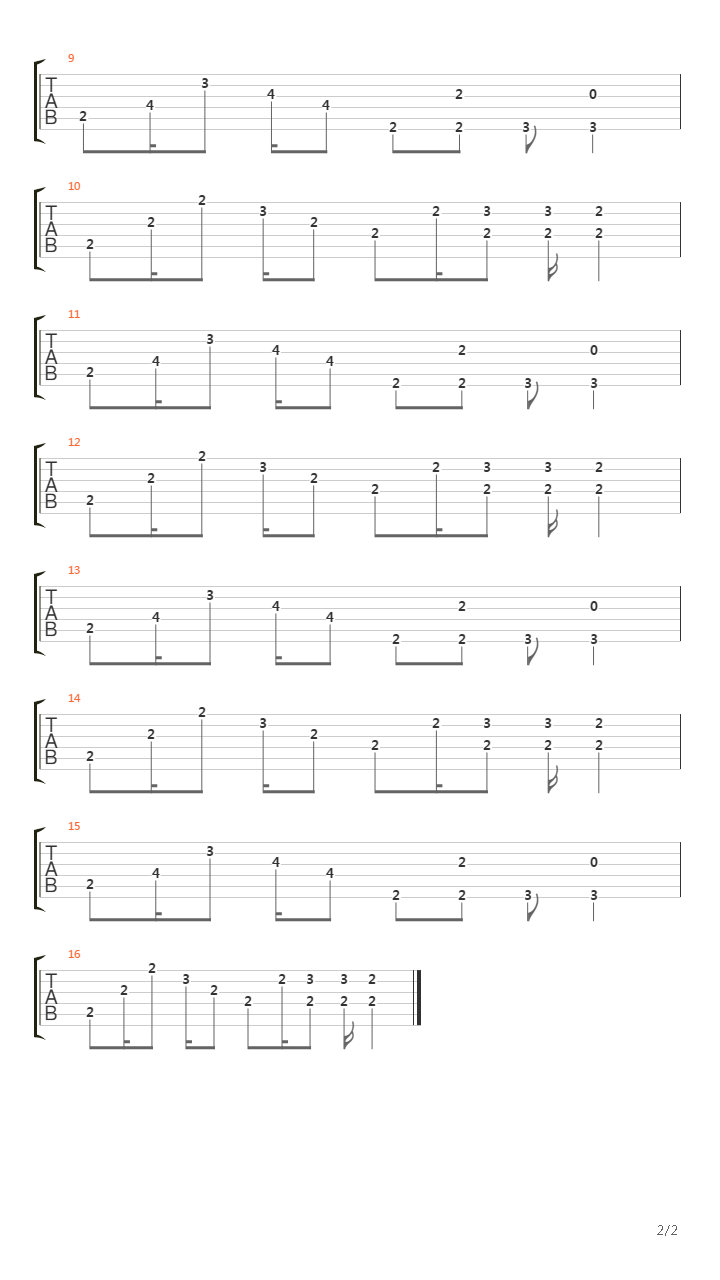 9
T
A
B
2 4 3 4 4 2 2 2 3 0 3

10
T
A
B
2 2 2 3 2 2 2 3 2 3 2 2 2

11
T
A
B
2 4 3 4 4 2 2 2 3 0 3

12
T
A
B
2 2 2 3 2 2 2 3 2 3 2 2 2

13
T
A
B
2 4 3 4 4 2 2 2 3 0 3

14
T
A
B
2 2 2 3 2 2 2 3 2 3 2 2 2

15
T
A
B
2 4 3 4 4 2 2 2 3 0 3

16
T
A
B
2 2 2 3 2 2 2 3 2 3 2 2 2

2/2